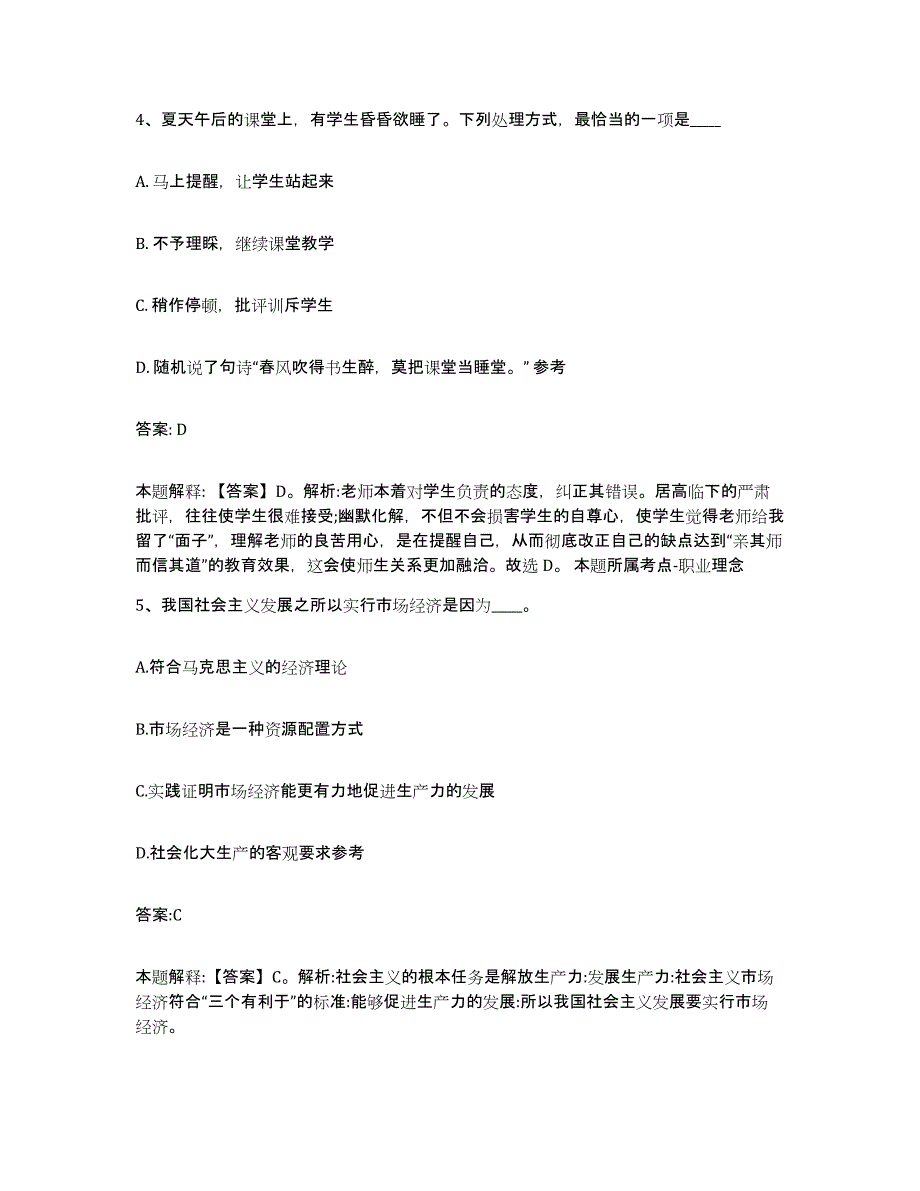 4、夏天午后的课堂上，有学生昏昏欲睡了。下列处理方式，最恰当的一项是____

A. 马上提醒，让学生站起来

B. 不予理睬，继续课堂教学

C. 稍作停顿，批评训斥学生

D. 随机说了句诗“春风吹得书生醉，莫把课堂当睡堂。” 参考

答案: D

本题解释：【答案】D。解析:老师本着对学生负责的态度，纠正其错误。居高临下的严肃批评，往往使学生很难接受;幽默化解，不但不会损害学生的自尊心，使学生觉得老师给我留了“面子”，理解老师的良苦用心，是在提醒自己，从而彻底改正自己的缺点达到“亲其师而信其道”的教育效果，这会使师生关系更加融洽。故选 D。 本题所属考点-职业理念

5、我国社会主义发展之所以实行市场经济是因为____。

A.符合马克思主义的经济理论

B.市场经济是一种资源配置方式

C.实践证明市场经济能更有力地促进生产力的发展

D.社会化大生产的客观要求参考

答案:C

本题解释:【答案】C。解析:社会主义的根本任务是解放生产力:发展生产力:社会主义市场经济符合“三个有利于”的标准:能够促进生产力的发展:所以我国社会主义发展要实行市场经济。